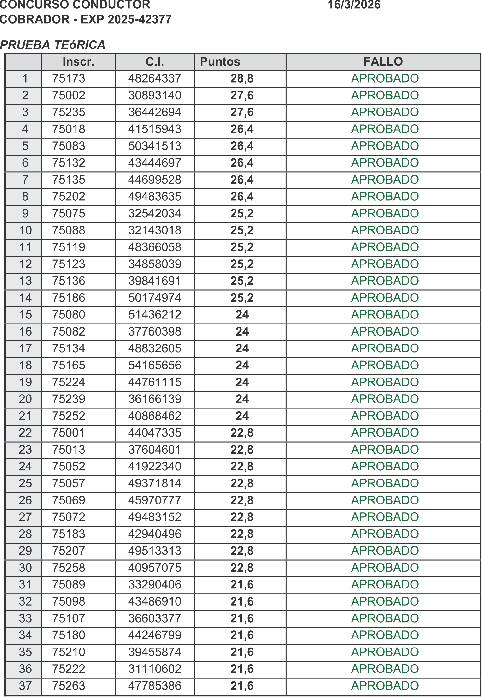 CONCURSO CONDUCTOR
COBRADOR - EXP 2025-42377

16/3/2026

PRUEBA TEóRICA

| | Inscr. | C.I. | Puntos | FALLO |
|---|---|---|---|---|
| 1 | 75173 | 48264337 | 28,8 | APROBADO |
| 2 | 75002 | 30893140 | 27,6 | APROBADO |
| 3 | 75235 | 36442694 | 27,6 | APROBADO |
| 4 | 75018 | 41515943 | 26,4 | APROBADO |
| 5 | 75083 | 50341513 | 26,4 | APROBADO |
| 6 | 75132 | 43444697 | 26,4 | APROBADO |
| 7 | 75135 | 44699528 | 26,4 | APROBADO |
| 8 | 75202 | 49483635 | 26,4 | APROBADO |
| 9 | 75075 | 32542034 | 25,2 | APROBADO |
| 10 | 75088 | 32143018 | 25,2 | APROBADO |
| 11 | 75119 | 48366058 | 25,2 | APROBADO |
| 12 | 75123 | 34858039 | 25,2 | APROBADO |
| 13 | 75136 | 39841691 | 25,2 | APROBADO |
| 14 | 75186 | 50174974 | 25,2 | APROBADO |
| 15 | 75080 | 51436212 | 24 | APROBADO |
| 16 | 75082 | 37760398 | 24 | APROBADO |
| 17 | 75134 | 48832605 | 24 | APROBADO |
| 18 | 75165 | 54165656 | 24 | APROBADO |
| 19 | 75224 | 44761115 | 24 | APROBADO |
| 20 | 75239 | 36166139 | 24 | APROBADO |
| 21 | 75252 | 40868462 | 24 | APROBADO |
| 22 | 75001 | 44047335 | 22,8 | APROBADO |
| 23 | 75013 | 37604601 | 22,8 | APROBADO |
| 24 | 75052 | 41922340 | 22,8 | APROBADO |
| 25 | 75057 | 49371814 | 22,8 | APROBADO |
| 26 | 75069 | 45970777 | 22,8 | APROBADO |
| 27 | 75072 | 49483152 | 22,8 | APROBADO |
| 28 | 75183 | 42940496 | 22,8 | APROBADO |
| 29 | 75207 | 49513313 | 22,8 | APROBADO |
| 30 | 75258 | 40957075 | 22,8 | APROBADO |
| 31 | 75089 | 33290406 | 21,6 | APROBADO |
| 32 | 75098 | 43486910 | 21,6 | APROBADO |
| 33 | 75107 | 36603377 | 21,6 | APROBADO |
| 34 | 75180 | 44246799 | 21,6 | APROBADO |
| 35 | 75210 | 39455874 | 21,6 | APROBADO |
| 36 | 75222 | 31110602 | 21,6 | APROBADO |
| 37 | 75263 | 47785386 | 21,6 | APROBADO |